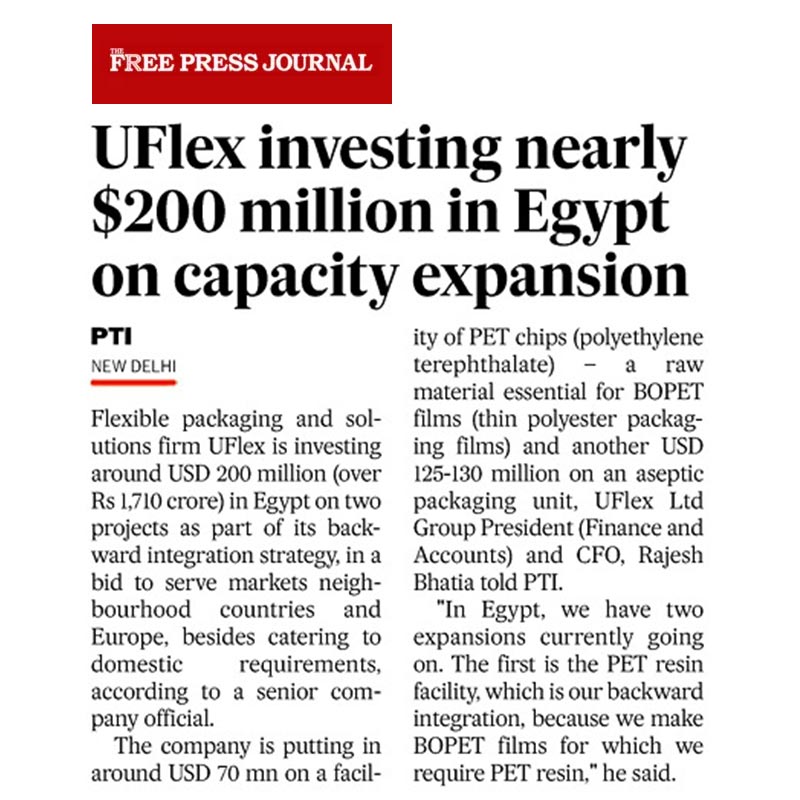 THE FREE PRESS JOURNAL

UFlex investing nearly $200 million in Egypt on capacity expansion

PTI
NEW DELHI

Flexible packaging and solutions firm UFlex is investing around USD 200 million (over Rs 1,710 crore) in Egypt on two projects as part of its backward integration strategy, in a bid to serve markets neighbourhood countries and Europe, besides catering to domestic requirements, according to a senior company official.

The company is putting in around USD 70 mn on a facility of PET chips (polyethylene terephthalate) – a raw material essential for BOPET films (thin polyester packaging films) and another USD 125-130 million on an aseptic packaging unit, UFlex Ltd Group President (Finance and Accounts) and CFO, Rajesh Bhatia told PTI.

"In Egypt, we have two expansions currently going on. The first is the PET resin facility, which is our backward integration, because we make BOPET films for which we require PET resin," he said.